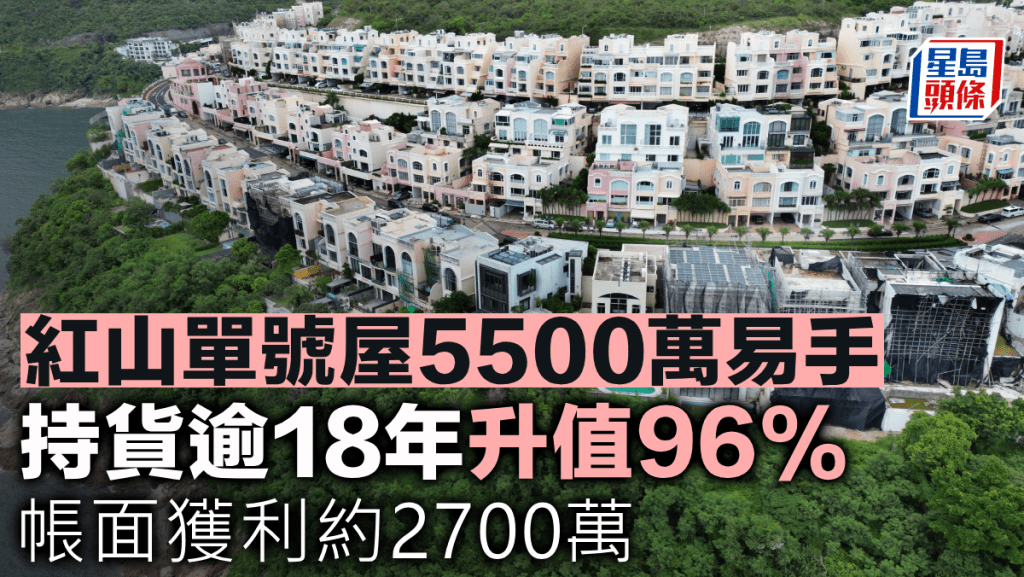 星島頭條

紅山單號屋5500萬易手
持貨逾18年升值96%
帳面獲利約2700萬